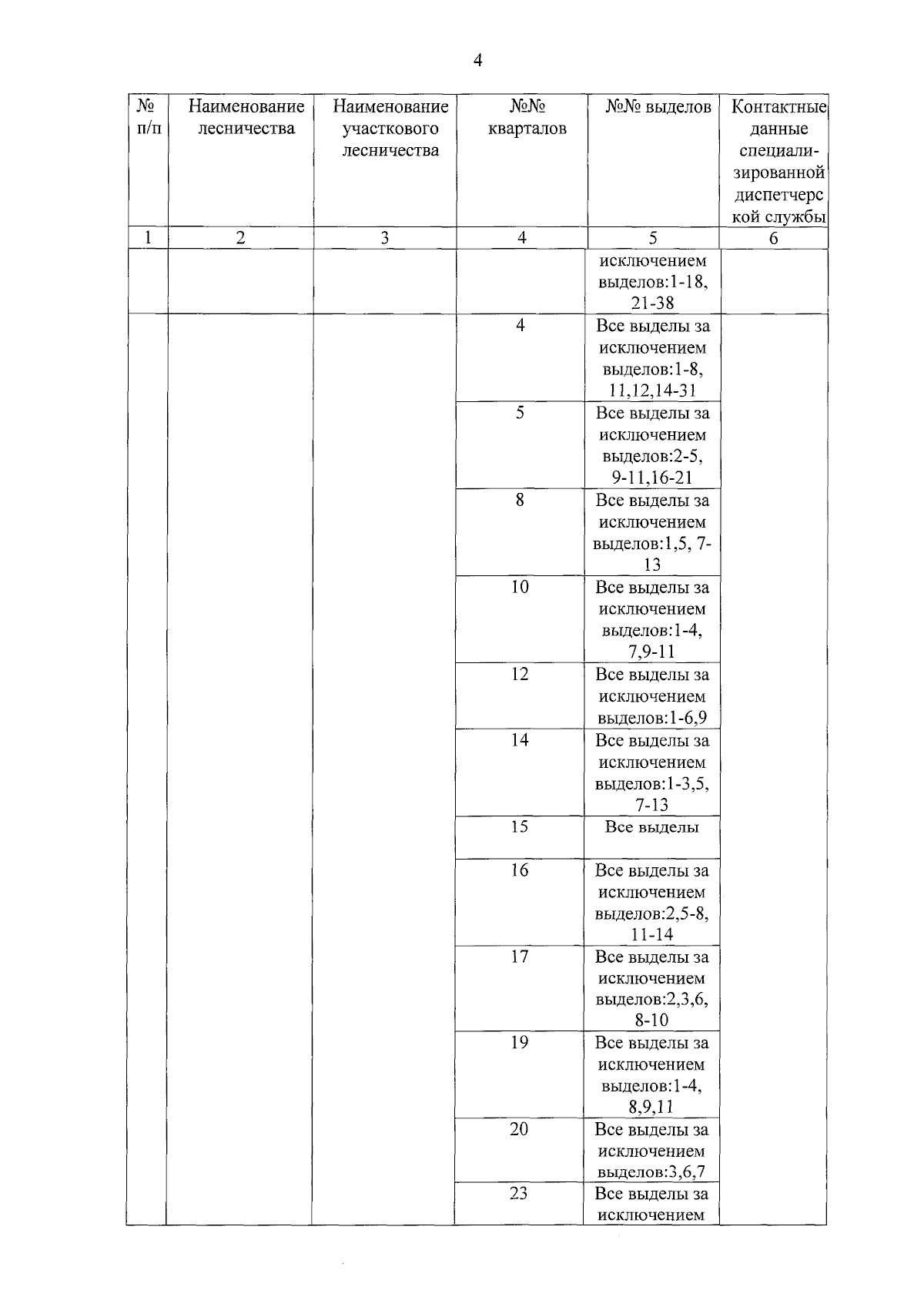 4

| № п/п | Наименование лесничества | Наименование участкового лесничества | №№ кварталов | №№ выделов | Контактные данные специализированной диспетчерской службы |
|---|---|---|---|---|---|
| 1 | 2 | 3 | 4 | 5 | 6 |
| | | | | исключением выделов:1-18, 21-38 | |
| | | | 4 | Все выделы за исключением выделов:1-8, 11,12,14-31 | |
| | | | 5 | Все выделы за исключением выделов:2-5, 9-11,16-21 | |
| | | | 8 | Все выделы за исключением выделов:1,5, 7-13 | |
| | | | 10 | Все выделы за исключением выделов:1-4, 7,9-11 | |
| | | | 12 | Все выделы за исключением выделов:1-6,9 | |
| | | | 14 | Все выделы за исключением выделов:1-3,5, 7-13 | |
| | | | 15 | Все выделы | |
| | | | 16 | Все выделы за исключением выделов:2,5-8, 11-14 | |
| | | | 17 | Все выделы за исключением выделов:2,3,6, 8-10 | |
| | | | 19 | Все выделы за исключением выделов:1-4, 8,9,11 | |
| | | | 20 | Все выделы за исключением выделов:3,6,7 | |
| | | | 23 | Все выделы за исключением | |